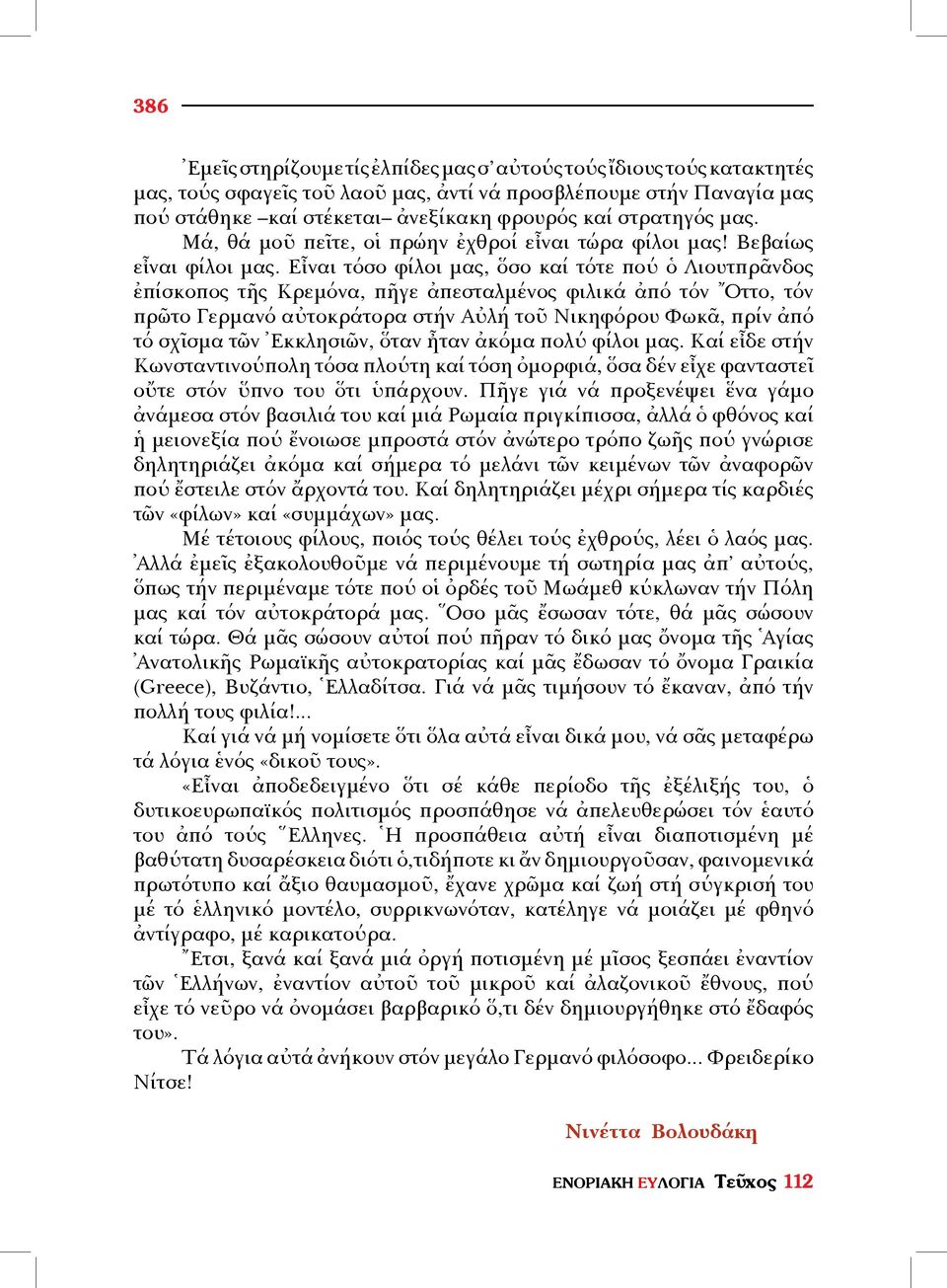 386

Ἐμεῖς στηρίζουμε τίς ἐλπίδες μας σ᾽ αὐτούς τούς ἴδιους τούς κατακτητές μας, τούς σφαγεῖς τοῦ λαοῦ μας, ἀντί νά προσβλέπουμε στήν Παναγία μας πού στάθηκε –καί στέκεται– ἀνεξίκακη φρουρός καί στρατηγός μας.

Μά, θά μοῦ πεῖτε, οἱ πρώην ἐχθροί εἶναι τώρα φίλοι μας! Βεβαίως εἶναι φίλοι μας. Εἶναι τόσο φίλοι μας, ὅσο καί τότε πού ὁ Λιουτπρᾶνδος ἐπίσκοπος τῆς Κρεμόνα, πῆγε ἀπεσταλμένος φιλικά ἀπό τόν Ὄττο, τόν πρῶτο Γερμανό αὐτοκράτορα στήν Αὐλή τοῦ Νικηφόρου Φωκᾶ, πρίν ἀπό τό σχῖσμα τῶν Ἐκκλησιῶν, ὅταν ἦταν ἀκόμα πολύ φίλοι μας. Καί εἶδε στήν Κωνσταντινούπολη τόσα πλούτη καί τόση ὀμορφιά, ὅσα δέν εἶχε φανταστεῖ οὔτε στόν ὕπνο του ὅτι ὑπάρχουν. Πῆγε γιά νά προξενέψει ἕνα γάμο ἀνάμεσα στόν βασιλιά του καί μιά Ρωμαία πριγκίπισσα, ἀλλά ὁ φθόνος καί ἡ μειονεξία πού ἔνοιωσε μπροστά στόν ἀνώτερο τρόπο ζωῆς πού γνώρισε δηλητηριάζει ἀκόμα καί σήμερα τό μελάνι τῶν κειμένων τῶν ἀναφορῶν πού ἔστειλε στόν ἄρχοντά του. Καί δηλητηριάζει μέχρι σήμερα τίς καρδιές τῶν «φίλων» καί «συμμάχων» μας.

Μέ τέτοιους φίλους, ποιός τούς θέλει τούς ἐχθρούς, λέει ὁ λαός μας. Ἀλλά ἐμεῖς ἐξακολουθοῦμε νά περιμένουμε τή σωτηρία μας ἀπ᾽ αὐτούς, ὅπως τήν περιμέναμε τότε πού οἱ ὀρδές τοῦ Μωάμεθ κύκλωναν τήν Πόλη μας καί τόν αὐτοκράτορά μας. Ὅσο μᾶς ἔσωσαν τότε, θά μᾶς σώσουν καί τώρα. Θά μᾶς σώσουν αὐτοί πού πῆραν τό δικό μας ὄνομα τῆς Ἁγίας Ἀνατολικῆς Ρωμαϊκῆς αὐτοκρατορίας καί μᾶς ἔδωσαν τό ὄνομα Γραικία (Greece), Βυζάντιο, Ἑλλαδίτσα. Γιά νά μᾶς τιμήσουν τό ἔκαναν, ἀπό τήν πολλή τους φιλία!...

Καί γιά νά μή νομίσετε ὅτι ὅλα αὐτά εἶναι δικά μου, νά σᾶς μεταφέρω τά λόγια ἑνός «δικοῦ τους».

«Εἶναι ἀποδεδειγμένο ὅτι σέ κάθε περίοδο τῆς ἐξέλιξής του, ὁ δυτικοευρωπαϊκός πολιτισμός προσπάθησε νά ἀπελευθερώσει τόν ἑαυτό του ἀπό τούς Ἕλληνες. Ἡ προσπάθεια αὐτή εἶναι διαποτισμένη μέ βαθύτατη δυσαρέσκεια διότι ὁ,τιδήποτε κι ἄν δημιουργοῦσαν, φαινομενικά πρωτότυπο καί ἄξιο θαυμασμοῦ, ἔχανε χρῶμα καί ζωή στή σύγκρισή του μέ τό ἑλληνικό μοντέλο, συρρικνωνόταν, κατέληγε νά μοιάζει μέ φθηνό ἀντίγραφο, μέ καρικατούρα.

Ἔτσι, ξανά καί ξανά μιά ὀργή ποτισμένη μέ μῖσος ξεσπάει ἐναντίον τῶν Ἑλλήνων, ἐναντίον αὐτοῦ τοῦ μικροῦ καί ἀλαζονικοῦ ἔθνους, πού εἶχε τό νεῦρο νά ὀνομάσει βαρβαρικό ὅ,τι δέν δημιουργήθηκε στό ἔδαφός του».

Τά λόγια αὐτά ἀνήκουν στόν μεγάλο Γερμανό φιλόσοφο... Φρειδερίκο Νίτσε!

Νινέττα Βολουδάκη

ΕΝΟΡΙΑΚΗ ΕΥΛΟΓΙΑ Τεῦχος 112